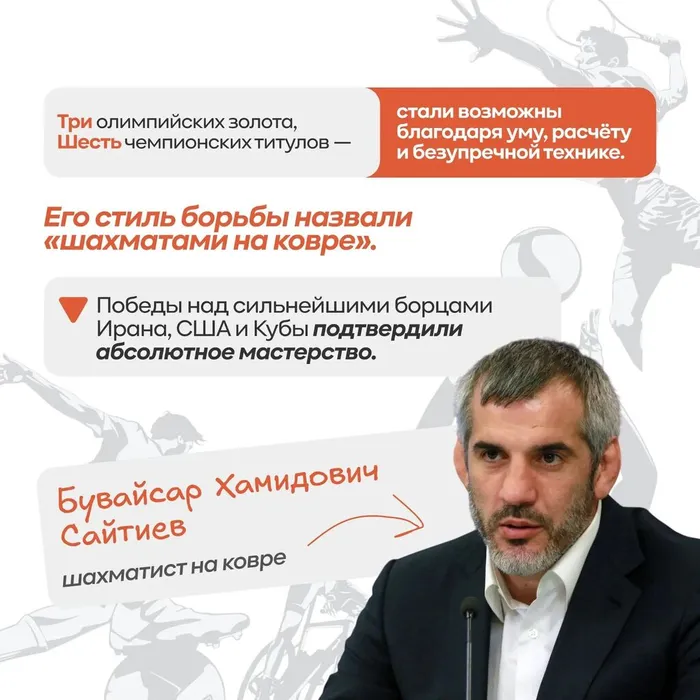 Три олимпийских золота,
Шесть чемпионских титулов —

стали возможны благодаря уму, расчёту и безупречной технике.

Его стиль борьбы назвали «шахматами на ковре».

Победы над сильнейшими борцами Ирана, США и Кубы подтвердили абсолютное мастерство.

Бувайсар Хамидович Сайтиев

шахматист на ковре